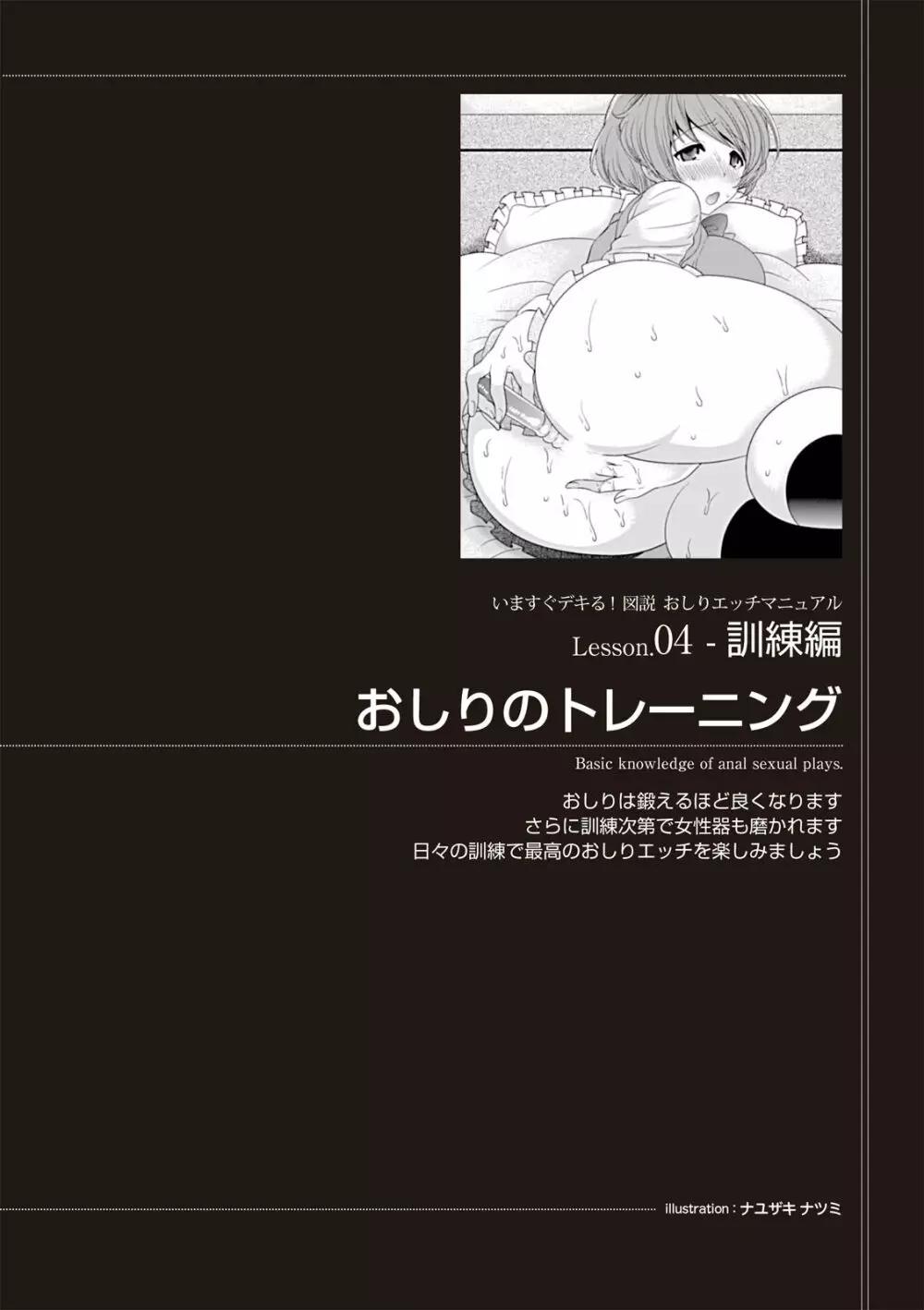 いますぐデキる！図説 おしりエッチマニュアル
Lesson.04 - 訓練編

おしりのトレーニング

Basic knowledge of anal sexual plays.

おしりは鍛えるほど良くなります
さらに訓練次第で女性器も磨かれます
日々の訓練で最高のおしりエッチを楽しみましょう

illustration : ナユザキ ナツミ